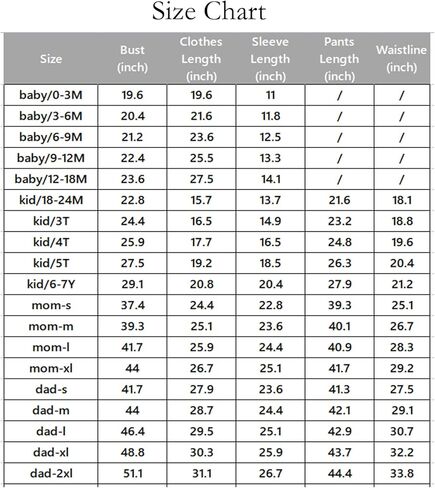 Size Chart

| Size | Bust (inch) | Clothes Length (inch) | Sleeve Length (inch) | Pants Length (inch) | Waistline (inch) |
|---|---|---|---|---|---|
| baby/0-3M | 19.6 | 19.6 | 11 | / | / |
| baby/3-6M | 20.4 | 21.6 | 11.8 | / | / |
| baby/6-9M | 21.2 | 23.6 | 12.5 | / | / |
| baby/9-12M | 22.4 | 25.5 | 13.3 | / | / |
| baby/12-18M | 23.6 | 27.5 | 14.1 | / | / |
| kid/18-24M | 22.8 | 15.7 | 13.7 | 21.6 | 18.1 |
| kid/3T | 24.4 | 16.5 | 14.9 | 23.2 | 18.8 |
| kid/4T | 25.9 | 17.7 | 16.5 | 24.8 | 19.6 |
| kid/5T | 27.5 | 19.2 | 18.5 | 26.3 | 20.4 |
| kid/6-7Y | 29.1 | 20.8 | 20.4 | 27.9 | 21.2 |
| mom-s | 37.4 | 24.4 | 22.8 | 39.3 | 25.1 |
| mom-m | 39.3 | 25.1 | 23.6 | 40.1 | 26.7 |
| mom-l | 41.7 | 25.9 | 24.4 | 40.9 | 28.3 |
| mom-xl | 44 | 26.7 | 25.1 | 41.7 | 29.2 |
| dad-s | 41.7 | 27.9 | 23.6 | 41.3 | 27.5 |
| dad-m | 44 | 28.7 | 24.4 | 42.1 | 29.1 |
| dad-l | 46.4 | 29.5 | 25.1 | 42.9 | 30.7 |
| dad-xl | 48.8 | 30.3 | 25.9 | 43.7 | 32.2 |
| dad-2xl | 51.1 | 31.1 | 26.7 | 44.4 | 33.8 |